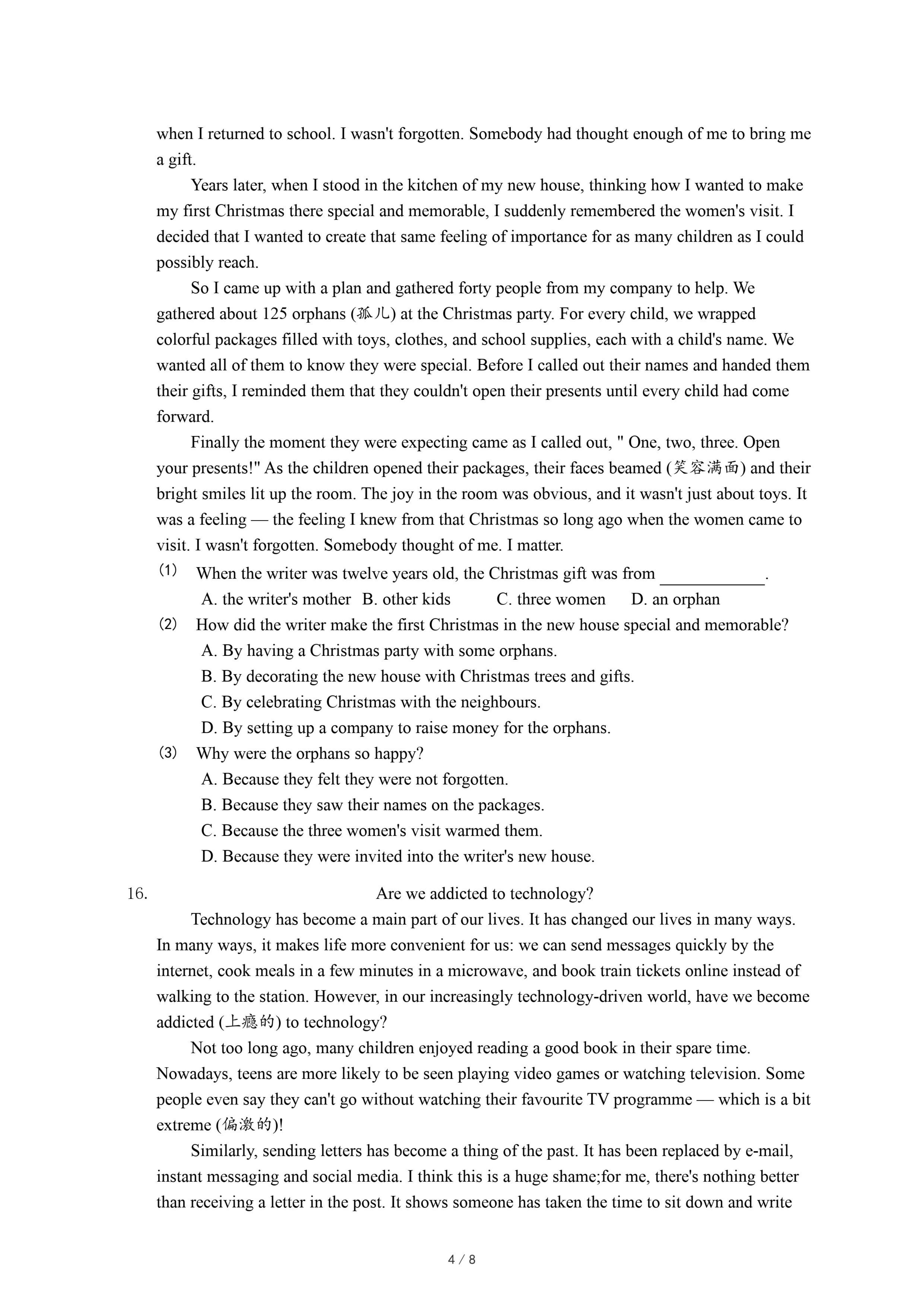 when I returned to school. I wasn't forgotten. Somebody had thought enough of me to bring me a gift.

Years later, when I stood in the kitchen of my new house, thinking how I wanted to make my first Christmas there special and memorable, I suddenly remembered the women's visit. I decided that I wanted to create that same feeling of importance for as many children as I could possibly reach.

So I came up with a plan and gathered forty people from my company to help. We gathered about 125 orphans (孤儿) at the Christmas party. For every child, we wrapped colorful packages filled with toys, clothes, and school supplies, each with a child's name. We wanted all of them to know they were special. Before I called out their names and handed them their gifts, I reminded them that they couldn't open their presents until every child had come forward.

Finally the moment they were expecting came as I called out, " One, two, three. Open your presents!" As the children opened their packages, their faces beamed (笑容满面) and their bright smiles lit up the room. The joy in the room was obvious, and it wasn't just about toys. It was a feeling — the feeling I knew from that Christmas so long ago when the women came to visit. I wasn't forgotten. Somebody thought of me. I matter.

(1) When the writer was twelve years old, the Christmas gift was from ____________.
A. the writer's mother B. other kids C. three women D. an orphan

(2) How did the writer make the first Christmas in the new house special and memorable?
A. By having a Christmas party with some orphans.
B. By decorating the new house with Christmas trees and gifts.
C. By celebrating Christmas with the neighbours.
D. By setting up a company to raise money for the orphans.

(3) Why were the orphans so happy?
A. Because they felt they were not forgotten.
B. Because they saw their names on the packages.
C. Because the three women's visit warmed them.
D. Because they were invited into the writer's new house.

16. Are we addicted to technology?

Technology has become a main part of our lives. It has changed our lives in many ways. In many ways, it makes life more convenient for us: we can send messages quickly by the internet, cook meals in a few minutes in a microwave, and book train tickets online instead of walking to the station. However, in our increasingly technology-driven world, have we become addicted (上瘾的) to technology?

Not too long ago, many children enjoyed reading a good book in their spare time. Nowadays, teens are more likely to be seen playing video games or watching television. Some people even say they can't go without watching their favourite TV programme — which is a bit extreme (偏激的)!

Similarly, sending letters has become a thing of the past. It has been replaced by e-mail, instant messaging and social media. I think this is a huge shame;for me, there's nothing better than receiving a letter in the post. It shows someone has taken the time to sit down and write

4 / 8